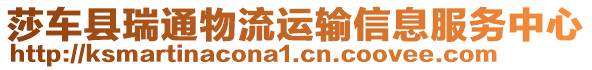 莎车县瑞通物流运输信息服务中心
http://ksmartinacona1.cn.coovee.com